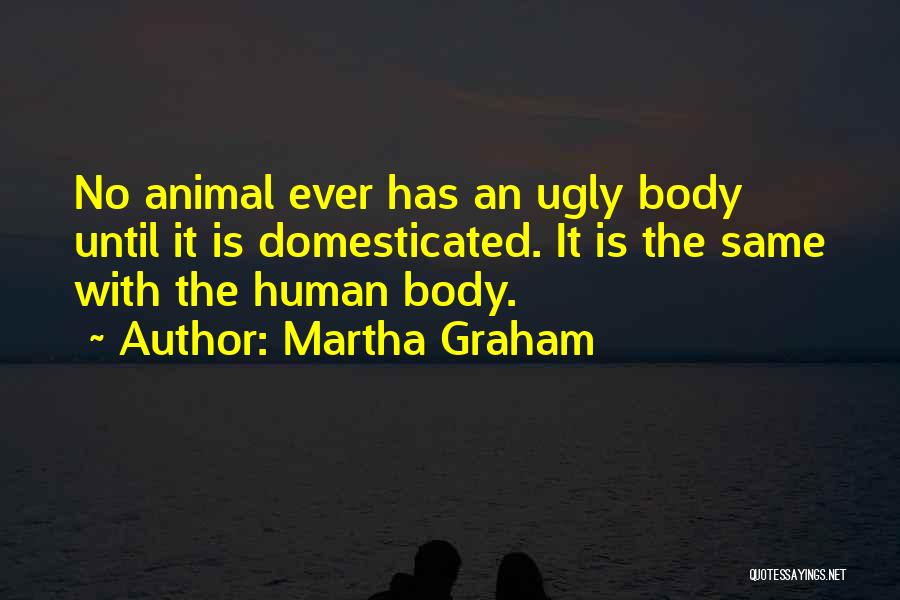 No animal ever has an ugly body until it is domesticated. It is the same with the human body.
~ Author: Martha Graham

QUOTESSAYINGS.NET